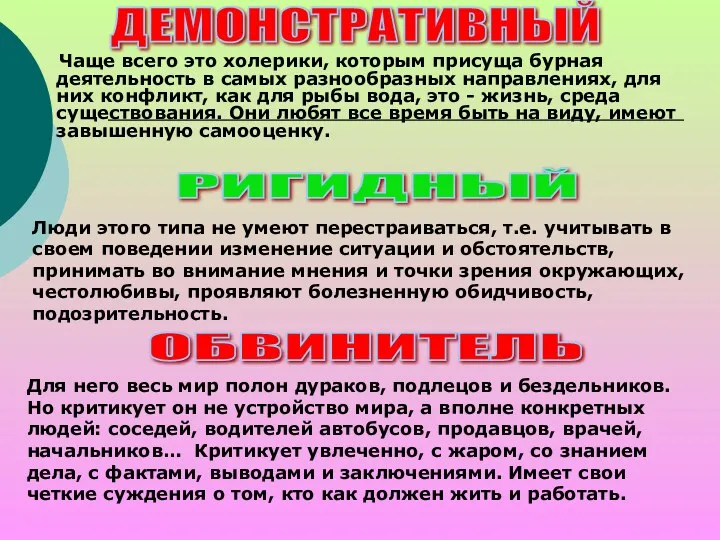 ДЕМОНСТРАТИВНЫЙ

Чаще всего это холерики, которым присуща бурная деятельность в самых разнообразных направлениях, для них конфликт, как для рыбы вода, это - жизнь, среда существования. Они любят все время быть на виду, имеют завышенную самооценку.

РИГИДНЫЙ

Люди этого типа не умеют перестраиваться, т.е. учитывать в своем поведении изменение ситуации и обстоятельств, принимать во внимание мнения и точки зрения окружающих, честолюбивы, проявляют болезненную обидчивость, подозрительность.

ОБВИНИТЕЛЬ

Для него весь мир полон дураков, подлецов и бездельников. Но критикует он не устройство мира, а вполне конкретных людей: соседей, водителей автобусов, продавцов, врачей, начальников… Критикует увлеченно, с жаром, со знанием дела, с фактами, выводами и заключениями. Имеет свои четкие суждения о том, кто как должен жить и работать.